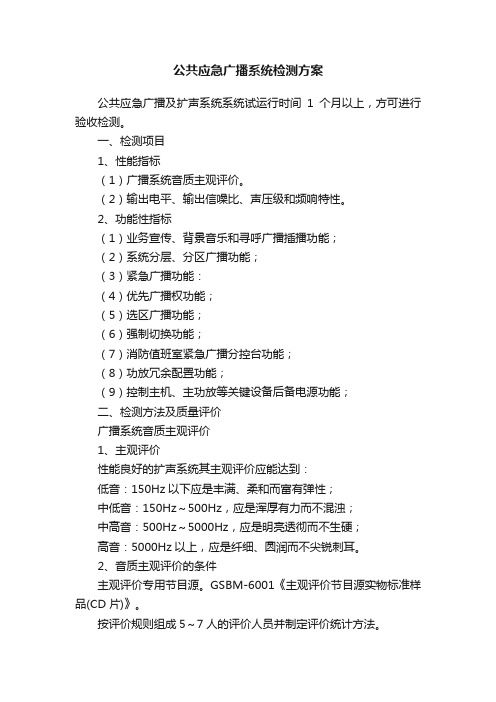 公共应急广播系统检测方案

公共应急广播及扩声系统系统试运行时间 1 个月以上，方可进行验收检测。

一、检测项目

1、性能指标

（1）广播系统音质主观评价。

（2）输出电平、输出信噪比、声压级和频响特性。

2、功能性指标

（1）业务宣传、背景音乐和寻呼广播插播功能；

（2）系统分层、分区广播功能；

（3）紧急广播功能：

（4）优先广播权功能；

（5）选区广播功能；

（6）强制切换功能；

（7）消防值班室紧急广播分控台功能；

（8）功放冗余配置功能；

（9）控制主机、主功放等关键设备后备电源功能；

二、检测方法及质量评价

广播系统音质主观评价

1、主观评价

性能良好的扩声系统其主观评价应能达到：

低音：150Hz 以下应是丰满、柔和而富有弹性；

中低音：150Hz～500Hz，应是浑厚有力而不混浊；

中高音：500Hz～5000Hz，应是明亮透彻而不生硬；

高音：5000Hz 以上，应是纤细、圆润而不尖锐刺耳。

2、音质主观评价的条件

主观评价专用节目源。GSBM-6001《主观评价节目源实物标准样品(CD 片)》。

按评价规则组成 5～7 人的评价人员并制定评价统计方法。